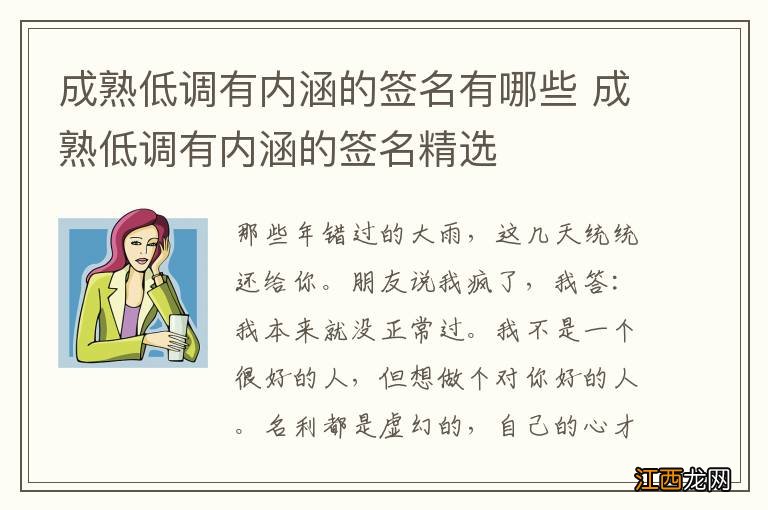 成熟低调有内涵的签名有哪些 成熟低调有内涵的签名精选

那些年错过的大雨，这几天统统还给你。朋友说我疯了，我答：我本来就没正常过。我不是一个很好的人，但想做个对你好的人。名利都是虚幻的，自己的心才

江西龙网